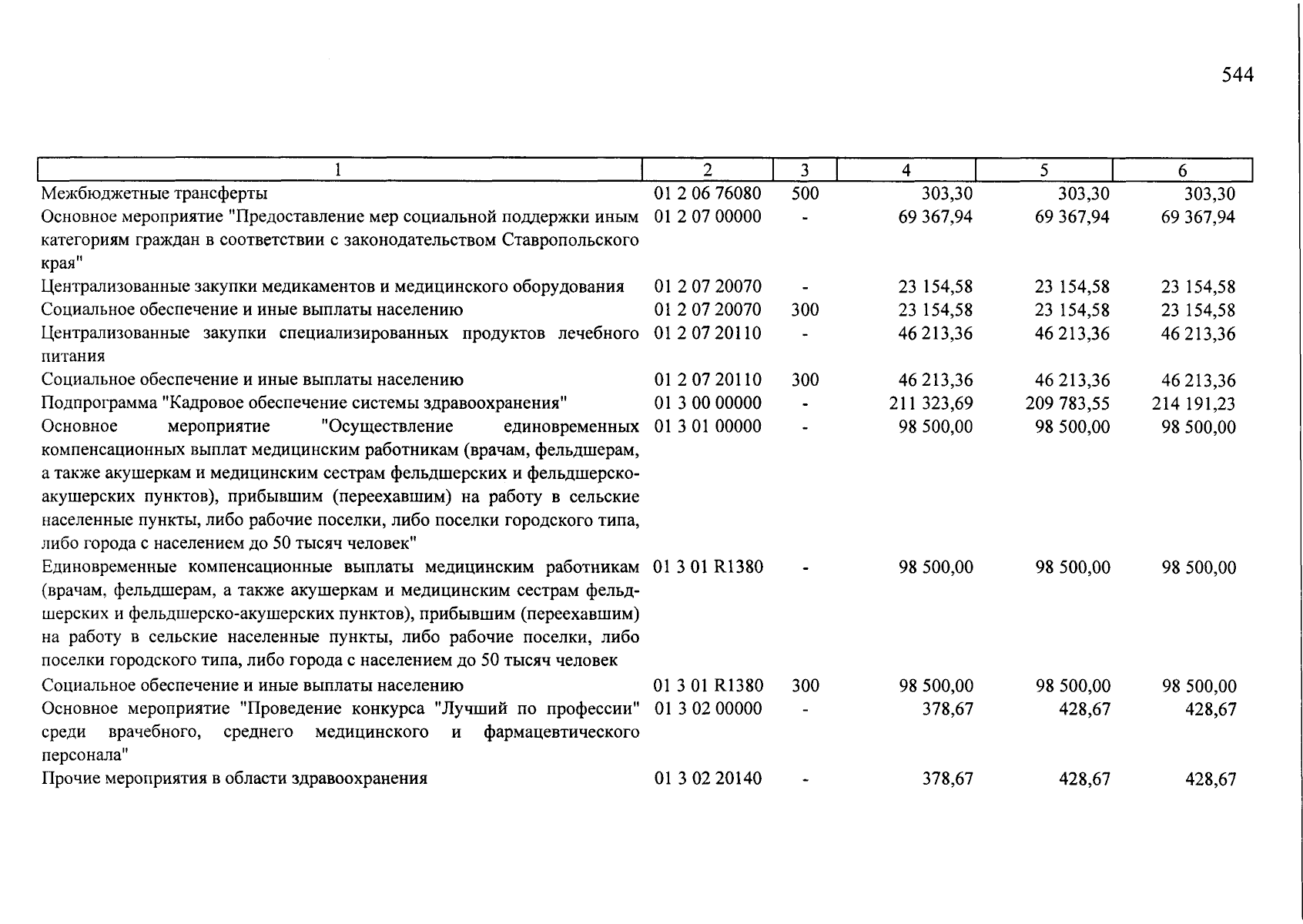 544

| 1 | 2 | 3 | 4 | 5 | 6 |
|---|---|---|---|---|---|
| Межбюджетные трансферты | 01 2 06 76080 | 500 | 303,30 | 303,30 | 303,30 |
| Основное мероприятие "Предоставление мер социальной поддержки иным категориям граждан в соответствии с законодательством Ставропольского края" | 01 2 07 00000 | - | 69 367,94 | 69 367,94 | 69 367,94 |
| Централизованные закупки медикаментов и медицинского оборудования | 01 2 07 20070 | - | 23 154,58 | 23 154,58 | 23 154,58 |
| Социальное обеспечение и иные выплаты населению | 01 2 07 20070 | 300 | 23 154,58 | 23 154,58 | 23 154,58 |
| Централизованные закупки специализированных продуктов лечебного питания | 01 2 07 20110 | - | 46 213,36 | 46 213,36 | 46 213,36 |
| Социальное обеспечение и иные выплаты населению | 01 2 07 20110 | 300 | 46 213,36 | 46 213,36 | 46 213,36 |
| Подпрограмма "Кадровое обеспечение системы здравоохранения" | 01 3 00 00000 | - | 211 323,69 | 209 783,55 | 214 191,23 |
| Основное мероприятие "Осуществление единовременных компенсационных выплат медицинским работникам (врачам, фельдшерам, а также акушеркам и медицинским сестрам фельдшерских и фельдшерско-акушерских пунктов), прибывшим (переехавшим) на работу в сельские населенные пункты, либо рабочие поселки, либо поселки городского типа, либо города с населением до 50 тысяч человек" | 01 3 01 00000 | - | 98 500,00 | 98 500,00 | 98 500,00 |
| Единовременные компенсационные выплаты медицинским работникам (врачам, фельдшерам, а также акушеркам и медицинским сестрам фельдшерских и фельдшерско-акушерских пунктов), прибывшим (переехавшим) на работу в сельские населенные пункты, либо рабочие поселки, либо поселки городского типа, либо города с населением до 50 тысяч человек | 01 3 01 R1380 | - | 98 500,00 | 98 500,00 | 98 500,00 |
| Социальное обеспечение и иные выплаты населению | 01 3 01 R1380 | 300 | 98 500,00 | 98 500,00 | 98 500,00 |
| Основное мероприятие "Проведение конкурса "Лучший по профессии" среди врачебного, среднего медицинского и фармацевтического персонала" | 01 3 02 00000 | - | 378,67 | 428,67 | 428,67 |
| Прочие мероприятия в области здравоохранения | 01 3 02 20140 | - | 378,67 | 428,67 | 428,67 |